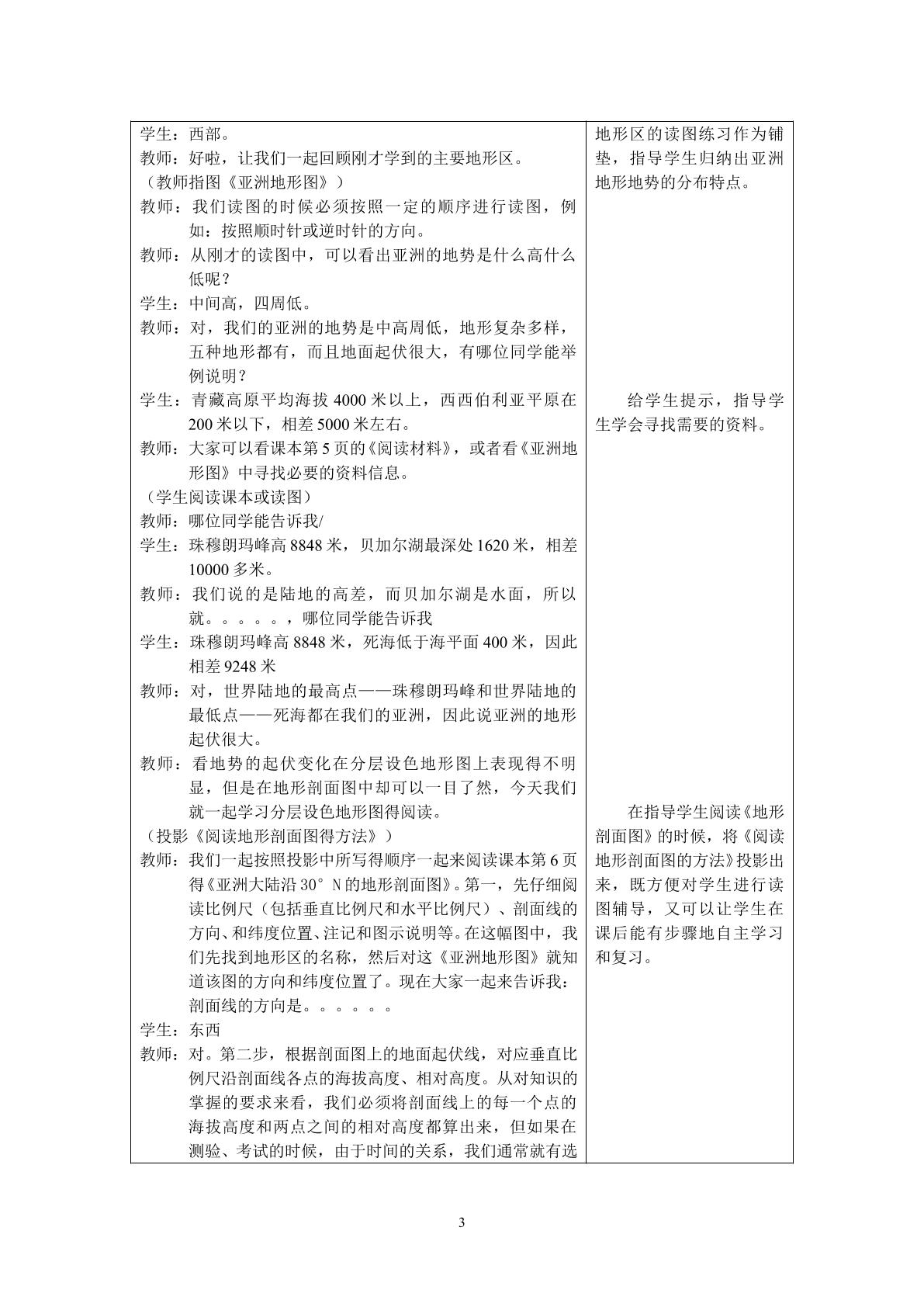 学生：西部。

教师：好啦，让我们一起回顾刚才学到的主要地形区。

（教师指图《亚洲地形图》）

教师：我们读图的时候必须按照一定的顺序进行读图，例如：按照顺时针或逆时针的方向。

教师：从刚才的读图中，可以看出亚洲的地势是什么高什么低呢？

学生：中间高，四周低。

教师：对，我们的亚洲的地势是中高周低，地形复杂多样，五种地形都有，而且地面起伏很大，有哪位同学能举例说明？

学生：青藏高原平均海拔4000米以上，西西伯利亚平原在200米以下，相差5000米左右。

教师：大家可以看课本第5页的《阅读材料》，或者看《亚洲地形图》中寻找必要的资料信息。

（学生阅读课本或读图）

教师：哪位同学能告诉我/

学生：珠穆朗玛峰高8848米，贝加尔湖最深处1620米，相差10000多米。

教师：我们说的是陆地的高差，而贝加尔湖是水面，所以就。。。。。，哪位同学能告诉我

学生：珠穆朗玛峰高8848米，死海低于海平面400米，因此相差9248米

教师：对，世界陆地的最高点——珠穆朗玛峰和世界陆地的最低点——死海都在我们的亚洲，因此说亚洲的地形起伏很大。

教师：看地势的起伏变化在分层设色地形图上表现得不明显，但是在地形剖面图中却可以一目了然，今天我们就一起学习分层设色地形图得阅读。

（投影《阅读地形剖面图得方法》）

教师：我们一起按照投影中所写得顺序一起来阅读课本第6页得《亚洲大陆沿30°N的地形剖面图》。第一，先仔细阅读比例尺（包括垂直比例尺和水平比例尺）、剖面线的方向、和纬度位置、注记和图示说明等。在这幅图中，我们先找到地形区的名称，然后对这《亚洲地形图》就知道该图的方向和纬度位置了。现在大家一起来告诉我：剖面线的方向是。。。。。。

学生：东西

教师：对。第二步，根据剖面图上的地面起伏线，对应垂直比例尺沿剖面线各点的海拔高度、相对高度。从对知识的掌握的要求来看，我们必须将剖面线上的每一个点的海拔高度和两点之间的相对高度都算出来，但如果在测验、考试的时候，由于时间的关系，我们通常就有选

地形区的读图练习作为铺垫，指导学生归纳出亚洲地形地势的分布特点。

给学生提示，指导学生学会寻找需要的资料。

在指导学生阅读《地形剖面图》的时候，将《阅读地形剖面图的方法》投影出来，既方便对学生进行读图辅导，又可以让学生在课后能有步骤地自主学习和复习。

3